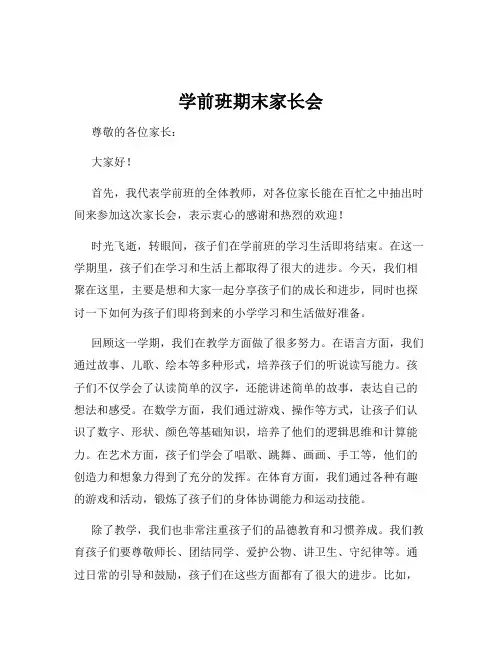 学前班期末家长会

尊敬的各位家长：

大家好！

首先，我代表学前班的全体教师，对各位家长能在百忙之中抽出时间来参加这次家长会，表示衷心的感谢和热烈的欢迎！

时光飞逝，转眼间，孩子们在学前班的学习生活即将结束。在这一学期里，孩子们在学习和生活上都取得了很大的进步。今天，我们相聚在这里，主要是想和大家一起分享孩子们的成长和进步，同时也探讨一下如何为孩子们即将到来的小学学习和生活做好准备。

回顾这一学期，我们在教学方面做了很多努力。在语言方面，我们通过故事、儿歌、绘本等多种形式，培养孩子们的听说读写能力。孩子们不仅学会了认读简单的汉字，还能讲述简单的故事，表达自己的想法和感受。在数学方面，我们通过游戏、操作等方式，让孩子们认识了数字、形状、颜色等基础知识，培养了他们的逻辑思维和计算能力。在艺术方面，孩子们学会了唱歌、跳舞、画画、手工等，他们的创造力和想象力得到了充分的发挥。在体育方面，我们通过各种有趣的游戏和活动，锻炼了孩子们的身体协调能力和运动技能。

除了教学，我们也非常注重孩子们的品德教育和习惯养成。我们教育孩子们要尊敬师长、团结同学、爱护公物、讲卫生、守纪律等。通过日常的引导和鼓励，孩子们在这些方面都有了很大的进步。比如，